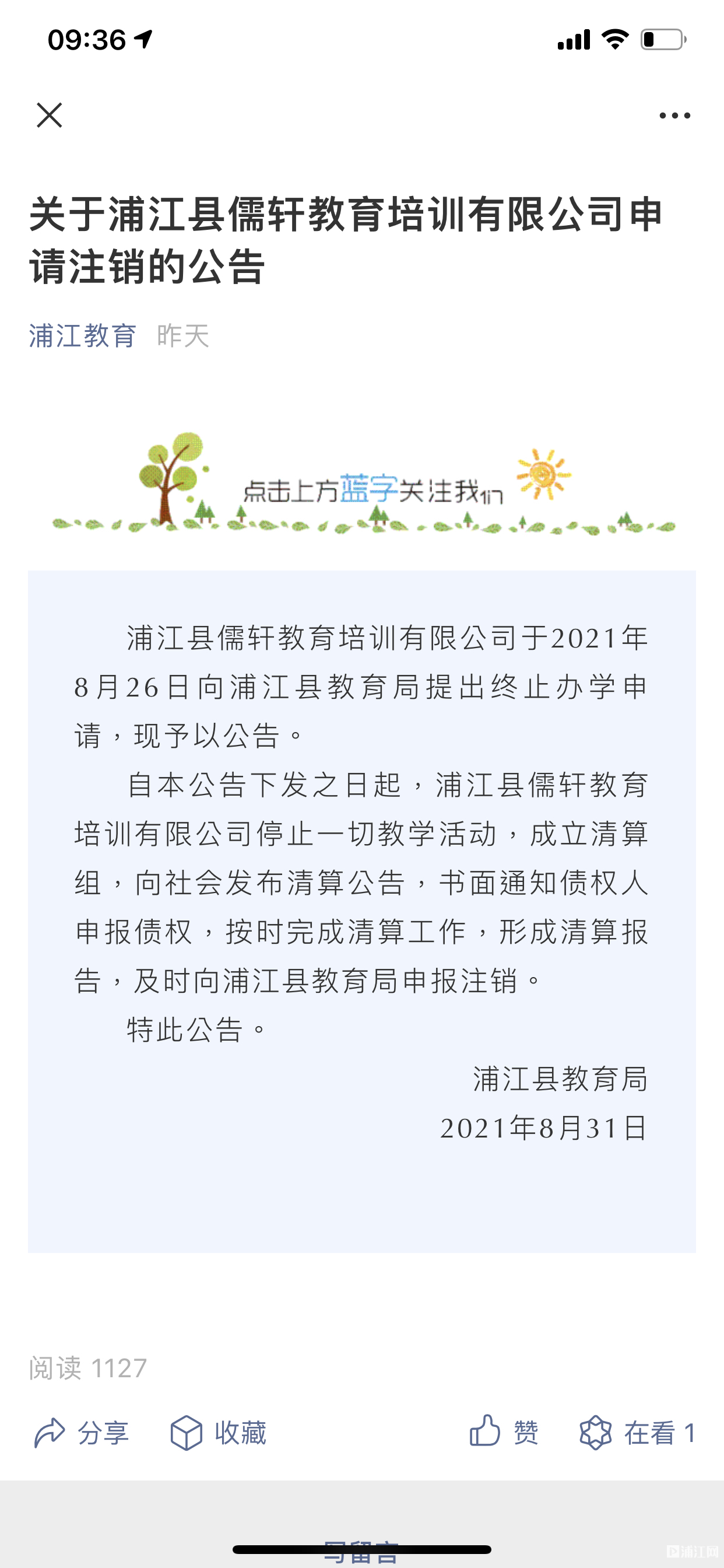 09:36

关于浦江县儒轩教育培训有限公司申请注销的公告

浦江教育 昨天

点击上方蓝字关注我们

浦江县儒轩教育培训有限公司于2021年8月26日向浦江县教育局提出终止办学申请，现予以公告。

自本公告下发之日起，浦江县儒轩教育培训有限公司停止一切教学活动，成立清算组，向社会发布清算公告，书面通知债权人申报债权，按时完成清算工作，形成清算报告，及时向浦江县教育局申报注销。

特此公告。

浦江县教育局
2021年8月31日

阅读 1127

分享 收藏 赞 在看 1

写留言

浦江网